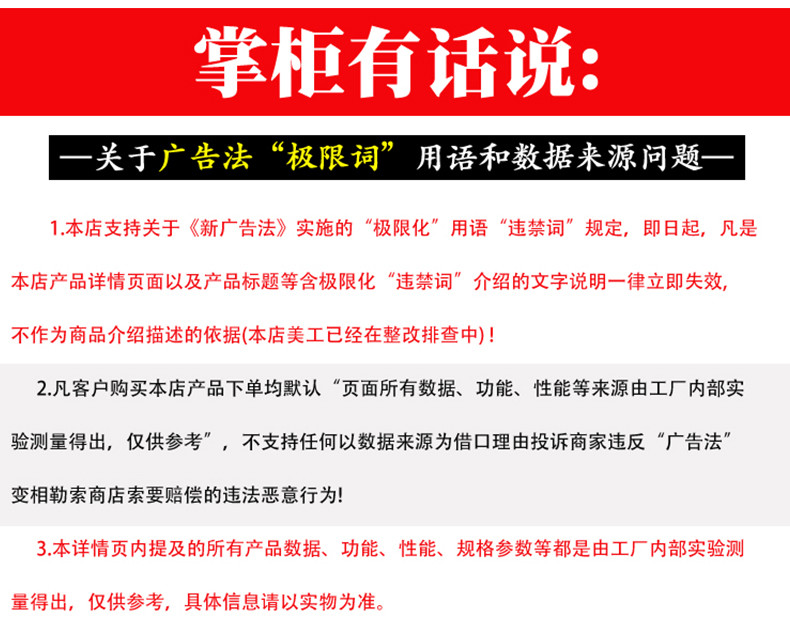 掌柜有话说:

—关于广告法“极限词”用语和数据来源问题—

1.本店支持关于《新广告法》实施的“极限化”用语“违禁词”规定，即日起，凡是本店产品详情页面以及产品标题等含极限化“违禁词”介绍的文字说明一律立即失效，不作为商品介绍描述的依据(本店美工已经在整改排查中)！

2.凡客户购买本店产品下单均默认“页面所有数据、功能、性能等来源由工厂内部实验测量得出，仅供参考”，不支持任何以数据来源为借口理由投诉商家违反“广告法”变相勒索商店索要赔偿的违法恶意行为!

3.本详情页内提及的所有产品数据、功能、性能、规格参数等都是由工厂内部实验测量得出，仅供参考，具体信息请以实物为准。